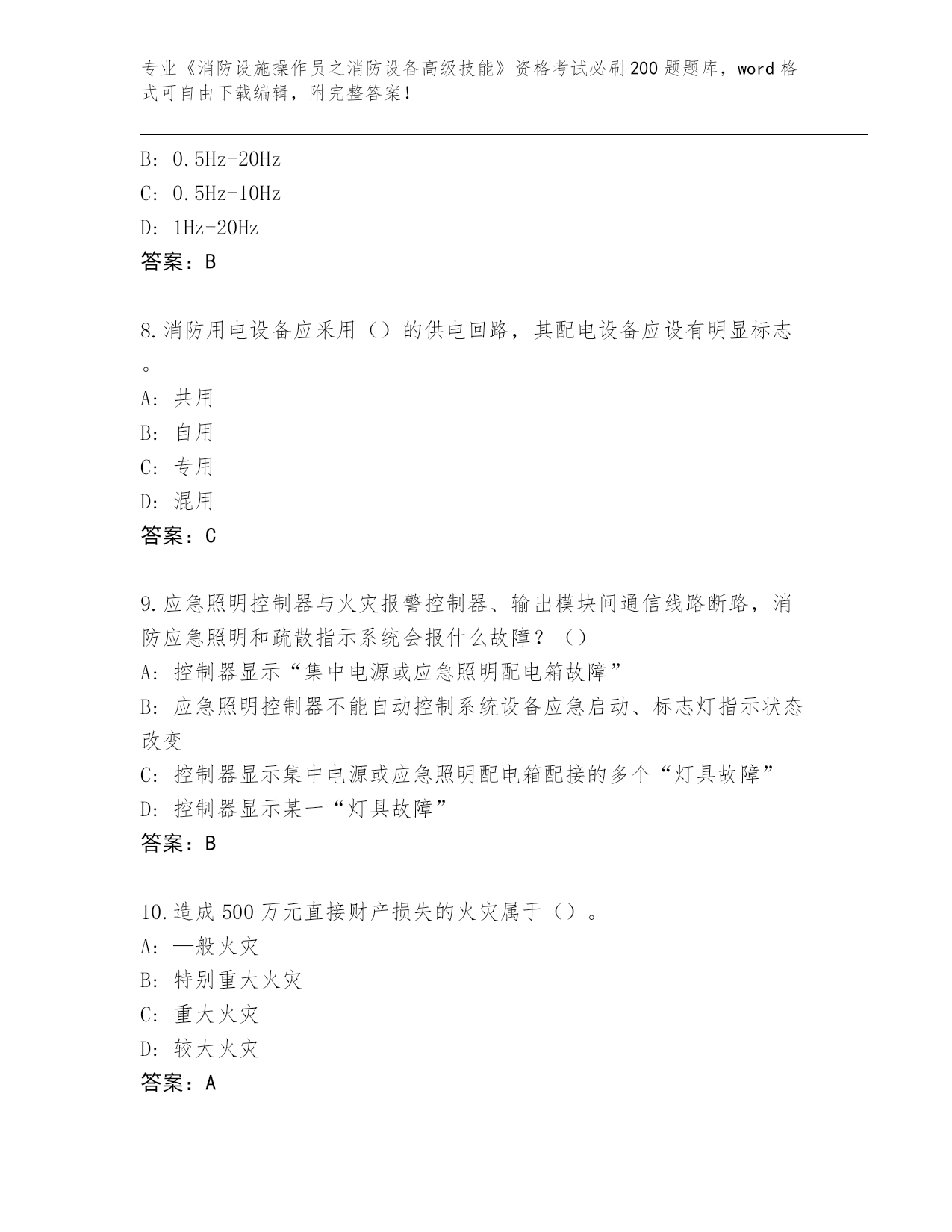 专业《消防设施操作员之消防设备高级技能》资格考试必刷200题题库，word格式可自由下载编辑，附完整答案！

B: 0.5Hz-20Hz
C: 0.5Hz-10Hz
D: 1Hz-20Hz
答案：B

8.消防用电设备应采用（）的供电回路，其配电设备应设有明显标志。
A: 共用
B: 自用
C: 专用
D: 混用
答案：C

9.应急照明控制器与火灾报警控制器、输出模块间通信线路断路，消防应急照明和疏散指示系统会报什么故障？（）
A: 控制器显示“集中电源或应急照明配电箱故障”
B: 应急照明控制器不能自动控制系统设备应急启动、标志灯指示状态改变
C: 控制器显示集中电源或应急照明配电箱配接的多个“灯具故障”
D: 控制器显示某一“灯具故障”
答案：B

10.造成500万元直接财产损失的火灾属于（）。
A: 一般火灾
B: 特别重大火灾
C: 重大火灾
D: 较大火灾
答案：A